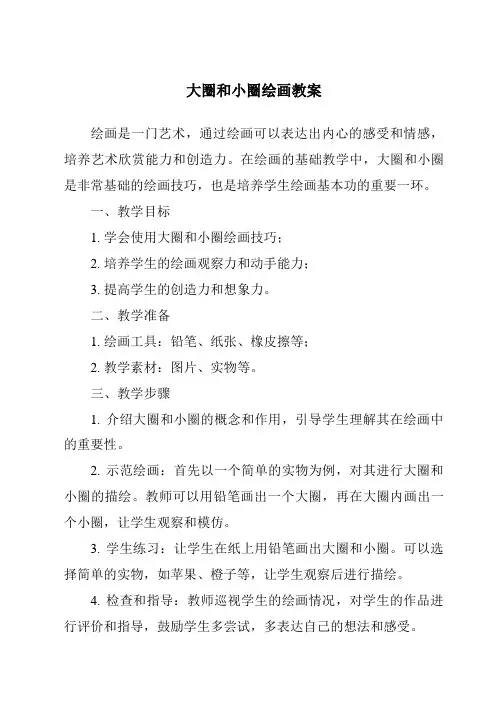 大圈和小圈绘画教案

绘画是一门艺术，通过绘画可以表达出内心的感受和情感，培养艺术欣赏能力和创造力。在绘画的基础教学中，大圈和小圈是非常基础的绘画技巧，也是培养学生绘画基本功的重要一环。

一、教学目标

1. 学会使用大圈和小圈绘画技巧；

2. 培养学生的绘画观察力和动手能力；

3. 提高学生的创造力和想象力。

二、教学准备

1. 绘画工具：铅笔、纸张、橡皮擦等；

2. 教学素材：图片、实物等。

三、教学步骤

1. 介绍大圈和小圈的概念和作用，引导学生理解其在绘画中的重要性。

2. 示范绘画：首先以一个简单的实物为例，对其进行大圈和小圈的描绘。教师可以用铅笔画出一个大圈，再在大圈内画出一个小圈，让学生观察和模仿。

3. 学生练习：让学生在纸上用铅笔画出大圈和小圈。可以选择简单的实物，如苹果、橙子等，让学生观察后进行描绘。

4. 检查和指导：教师巡视学生的绘画情况，对学生的作品进行评价和指导，鼓励学生多尝试，多表达自己的想法和感受。